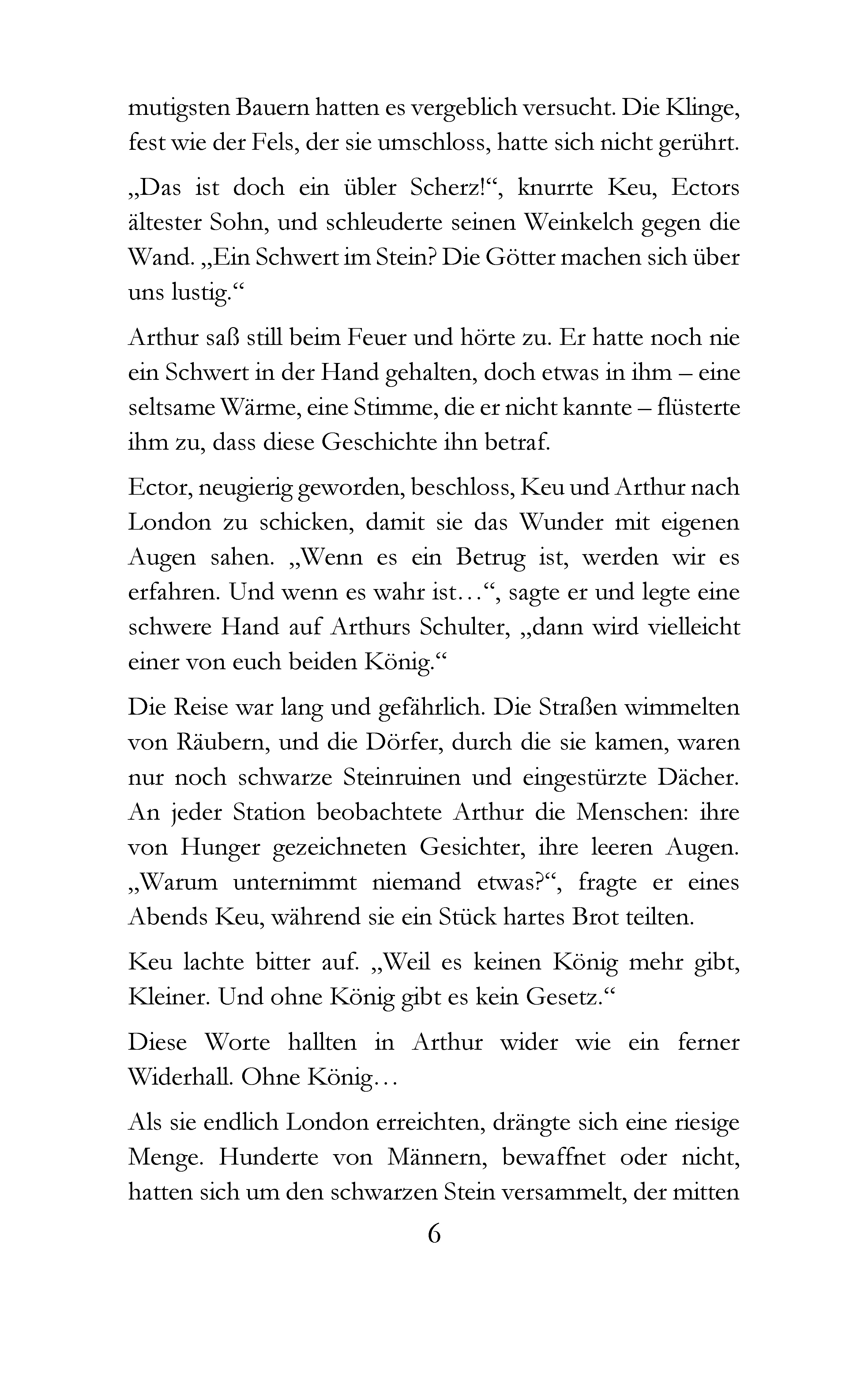 mutigsten Bauern hatten es vergeblich versucht. Die Klinge, fest wie der Fels, der sie umschloss, hatte sich nicht gerührt.

„Das ist doch ein übler Scherz!“, knurrte Keu, Ectors ältester Sohn, und schleuderte seinen Weinkelch gegen die Wand. „Ein Schwert im Stein? Die Götter machen sich über uns lustig.“

Arthur saß still beim Feuer und hörte zu. Er hatte noch nie ein Schwert in der Hand gehalten, doch etwas in ihm – eine seltsame Wärme, eine Stimme, die er nicht kannte – flüsterte ihm zu, dass diese Geschichte ihn betraf.

Ector, neugierig geworden, beschloss, Keu und Arthur nach London zu schicken, damit sie das Wunder mit eigenen Augen sahen. „Wenn es ein Betrug ist, werden wir es erfahren. Und wenn es wahr ist…“, sagte er und legte eine schwere Hand auf Arthurs Schulter, „dann wird vielleicht einer von euch beiden König.“

Die Reise war lang und gefährlich. Die Straßen wimmelten von Räubern, und die Dörfer, durch die sie kamen, waren nur noch schwarze Steinruinen und eingestürzte Dächer. An jeder Station beobachtete Arthur die Menschen: ihre von Hunger gezeichneten Gesichter, ihre leeren Augen. „Warum unternimmt niemand etwas?“, fragte er eines Abends Keu, während sie ein Stück hartes Brot teilten.

Keu lachte bitter auf. „Weil es keinen König mehr gibt, Kleiner. Und ohne König gibt es kein Gesetz.“

Diese Worte hallten in Arthur wider wie ein ferner Widerhall. Ohne König…

Als sie endlich London erreichten, drängte sich eine riesige Menge. Hunderte von Männern, bewaffnet oder nicht, hatten sich um den schwarzen Stein versammelt, der mitten

6